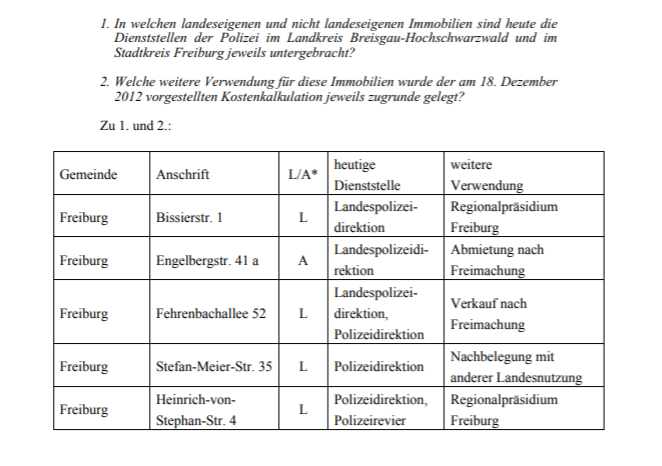 1. In welchen landeseigenen und nicht landeseigenen Immobilien sind heute die Dienststellen der Polizei im Landkreis Breisgau-Hochschwarzwald und im Stadtkreis Freiburg jeweils untergebracht?

2. Welche weitere Verwendung für diese Immobilien wurde der am 18. Dezember 2012 vorgestellten Kostenkalkulation jeweils zugrunde gelegt?

Zu 1. und 2.:

| Gemeinde | Anschrift | L/A* | heutige Dienststelle | weitere Verwendung |
|---|---|---|---|---|
| Freiburg | Bissierstr. 1 | L | Landespolizeidirektion | Regionalpräsidium Freiburg |
| Freiburg | Engelbergstr. 41 a | A | Landespolizeidirektion | Abmietung nach Freimachung |
| Freiburg | Fehrenbachallee 52 | L | Landespolizeidirektion, Polizeidirektion | Verkauf nach Freimachung |
| Freiburg | Stefan-Meier-Str. 35 | L | Polizeidirektion | Nachbelegung mit anderer Landesnutzung |
| Freiburg | Heinrich-von-Stephan-Str. 4 | L | Polizeidirektion, Polizeirevier | Regionalpräsidium Freiburg |